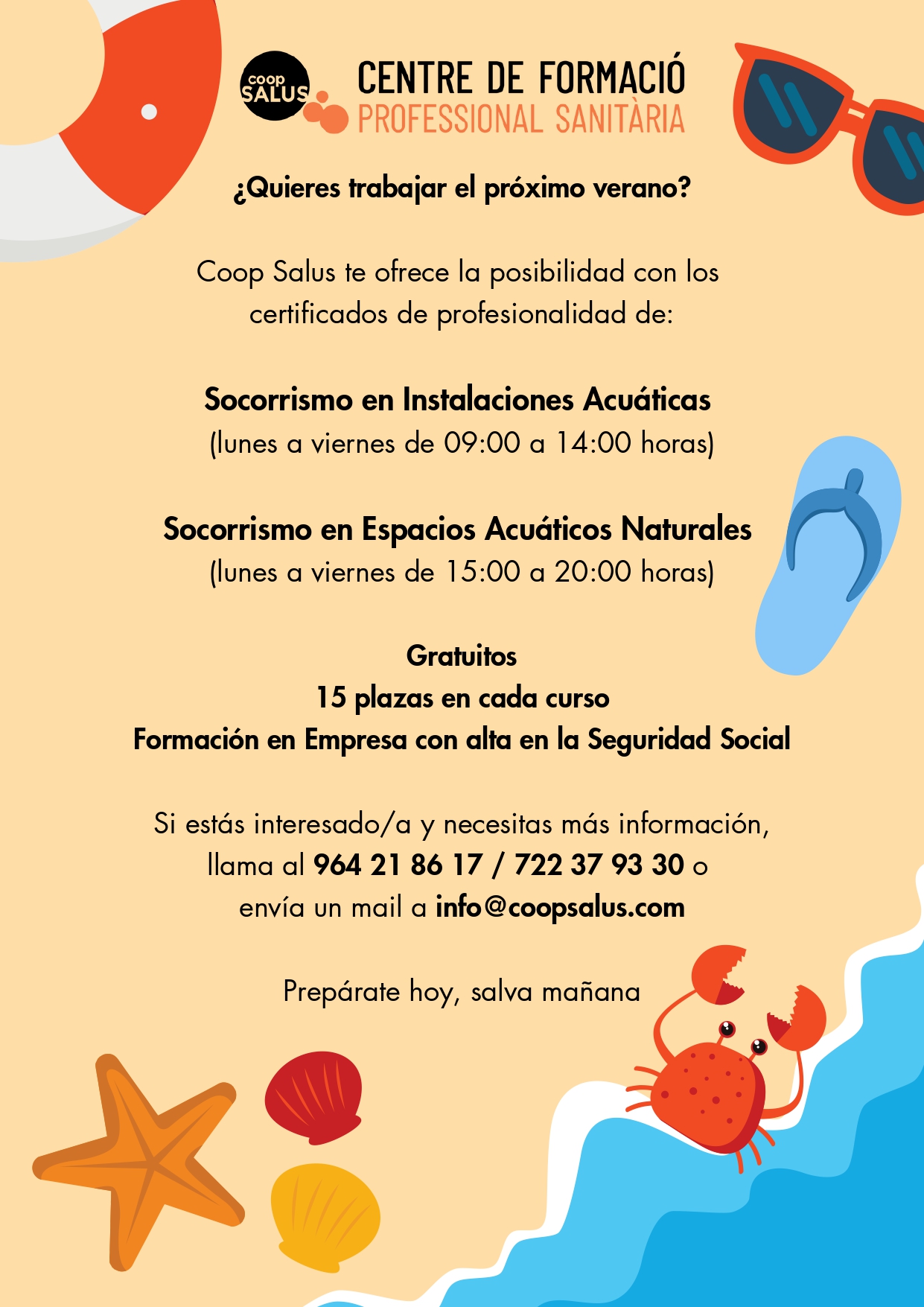 coop SALUS

CENTRE DE FORMACIÓ
PROFESSIONAL SANITÀRIA

¿Quieres trabajar el próximo verano?

Coop Salus te ofrece la posibilidad con los certificados de profesionalidad de:

Socorrismo en Instalaciones Acuáticas
(lunes a viernes de 09:00 a 14:00 horas)

Socorrismo en Espacios Acuáticos Naturales
(lunes a viernes de 15:00 a 20:00 horas)

Gratuitos
15 plazas en cada curso
Formación en Empresa con alta en la Seguridad Social

Si estás interesado/a y necesitas más información, llama al 964 21 86 17 / 722 37 93 30 o envía un mail a info@coopsalus.com

Prepárate hoy, salva mañana